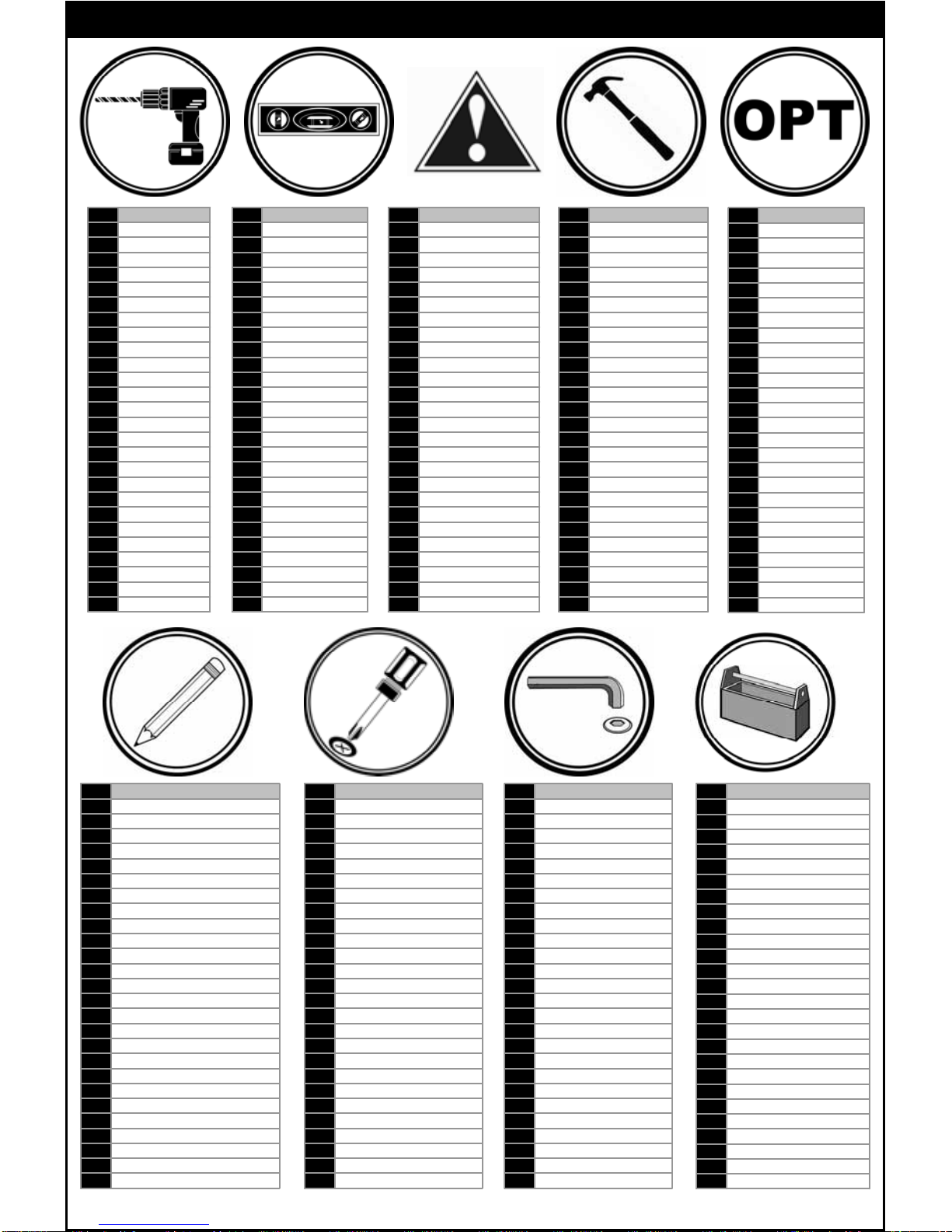 OPT